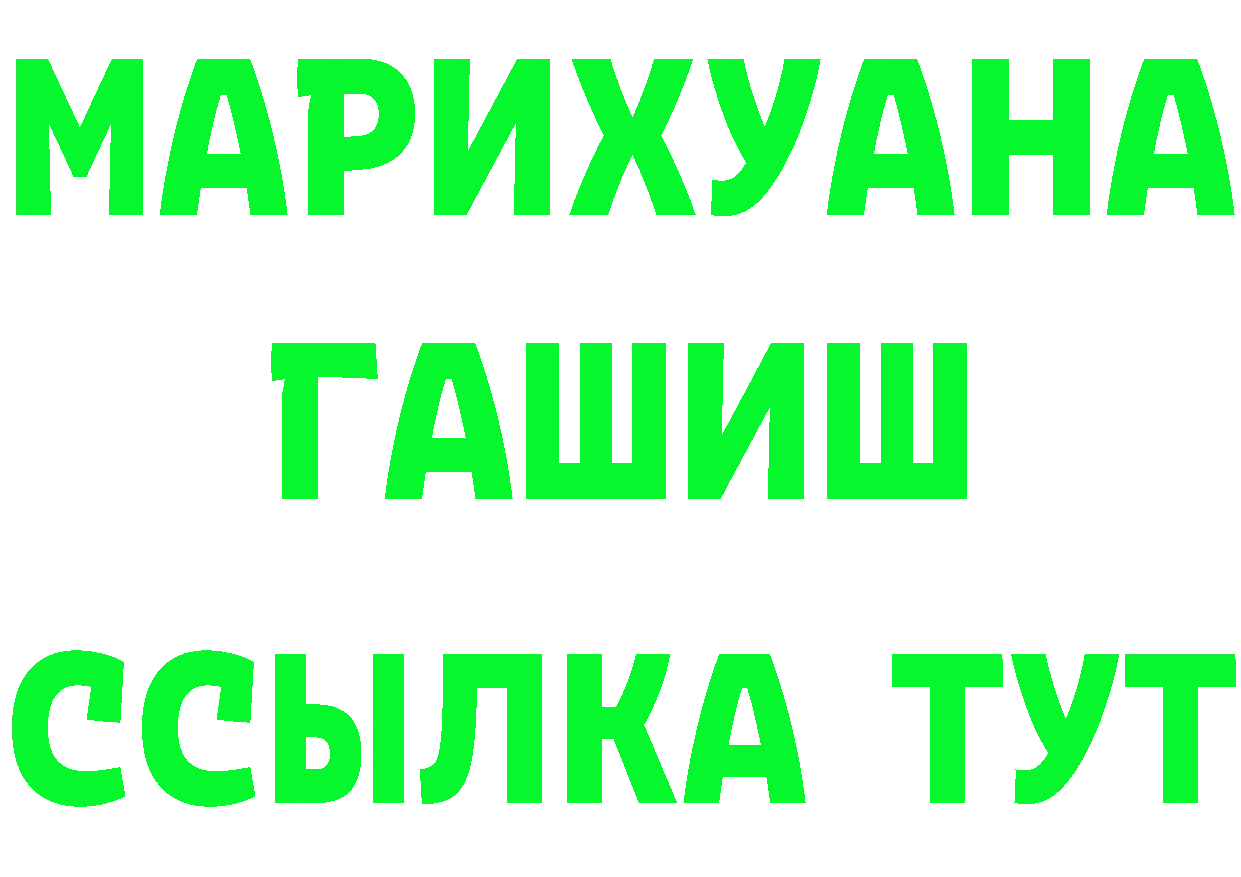 МАРИХУАНА
ГАШИШ
ССЫЛКА ТУТ